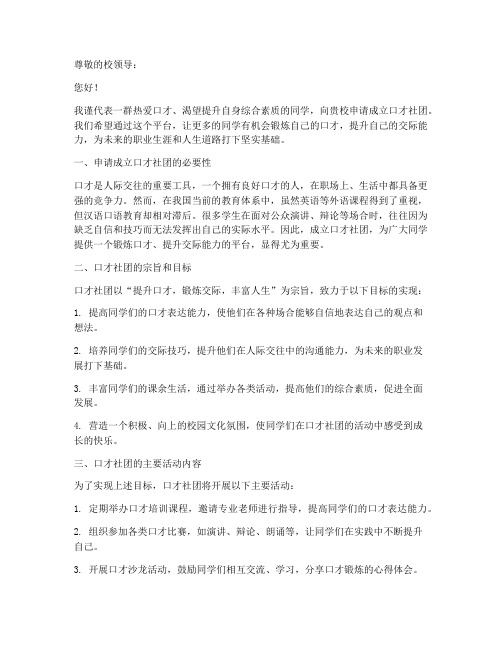 尊敬的校领导：

您好！

我谨代表一群热爱口才、渴望提升自身综合素质的同学，向贵校申请成立口才社团。我们希望通过这个平台，让更多的同学有机会锻炼自己的口才，提升自己的交际能力，为未来的职业生涯和人生道路打下坚实基础。

一、申请成立口才社团的必要性

口才是人际交往的重要工具，一个拥有良好口才的人，在职场上、生活中都具备更强的竞争力。然而，在我国当前的教育体系中，虽然英语等外语课程得到了重视，但汉语口语教育却相对滞后。很多学生在面对公众演讲、辩论等场合时，往往因为缺乏自信和技巧而无法发挥出自己的实际水平。因此，成立口才社团，为广大同学提供一个锻炼口才、提升交际能力的平台，显得尤为重要。

二、口才社团的宗旨和目标

口才社团以“提升口才，锻炼交际，丰富人生”为宗旨，致力于以下目标的实现：

1. 提高同学们的口才表达能力，使他们在各种场合能够自信地表达自己的观点和想法。

2. 培养同学们的交际技巧，提升他们在人际交往中的沟通能力，为未来的职业发展打下基础。

3. 丰富同学们的课余生活，通过举办各类活动，提高他们的综合素质，促进全面发展。

4. 营造一个积极、向上的校园文化氛围，使同学们在口才社团的活动中感受到成长的快乐。

三、口才社团的主要活动内容

为了实现上述目标，口才社团将开展以下主要活动：

1. 定期举办口才培训课程，邀请专业老师进行指导，提高同学们的口才表达能力。

2. 组织参加各类口才比赛，如演讲、辩论、朗诵等，让同学们在实践中不断提升自己。

3. 开展口才沙龙活动，鼓励同学们相互交流、学习，分享口才锻炼的心得体会。